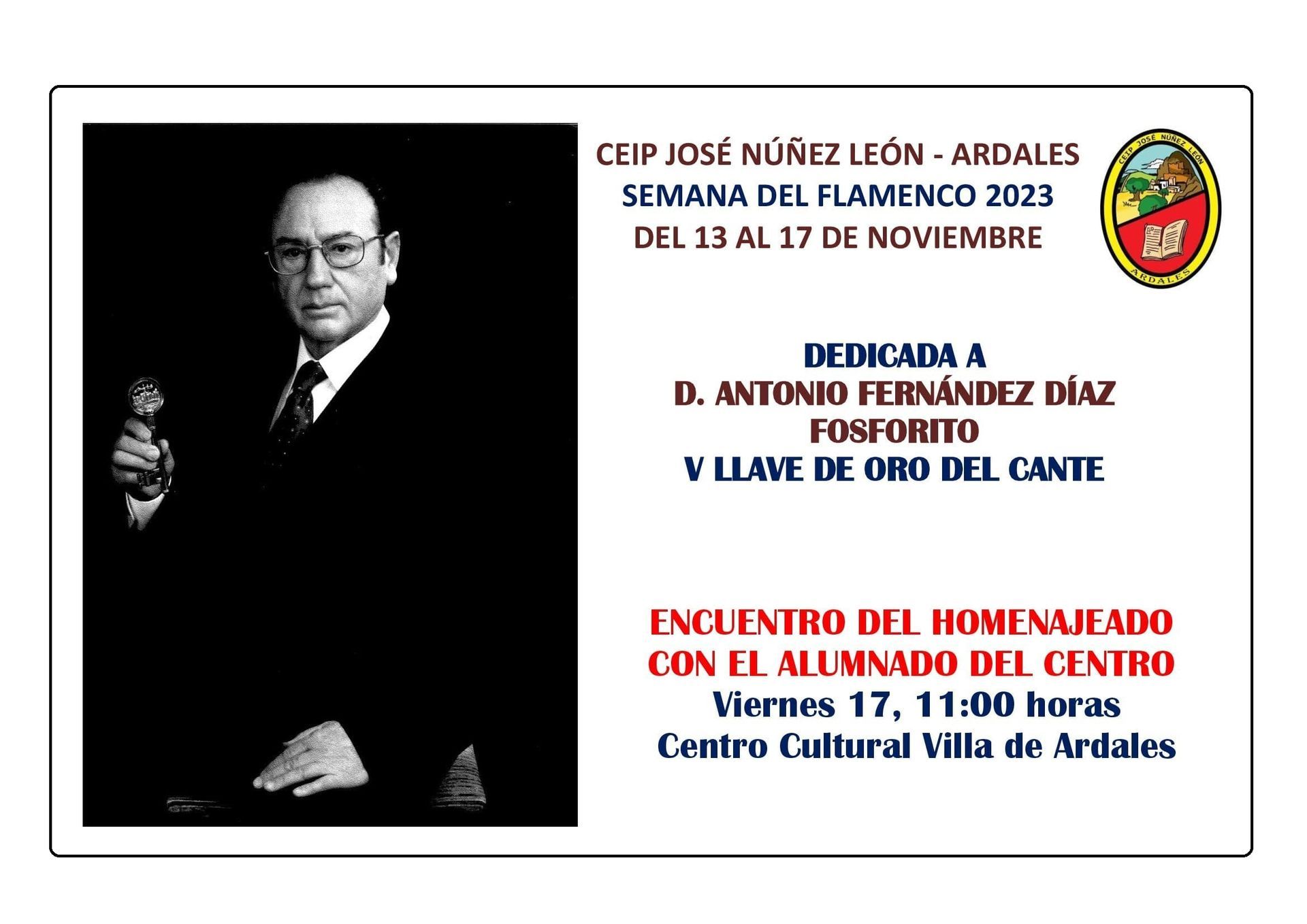 CEIP JOSÉ NÚÑEZ LEÓN - ARDALES
SEMANA DEL FLAMENCO 2023
DEL 13 AL 17 DE NOVIEMBRE

CEIP JOSÉ NÚÑEZ LEÓN
ARDALES

DEDICADA A
D. ANTONIO FERNÁNDEZ DÍAZ
FOSFORITO
V LLAVE DE ORO DEL CANTE

ENCUENTRO DEL HOMENAJEADO
CON EL ALUMNADO DEL CENTRO
Viernes 17, 11:00 horas
Centro Cultural Villa de Ardales